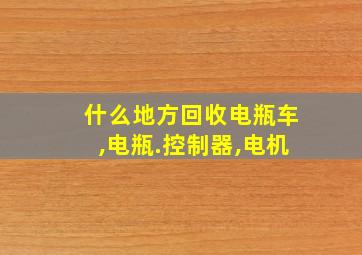 什么地方回收电瓶车,电瓶.控制器,电机